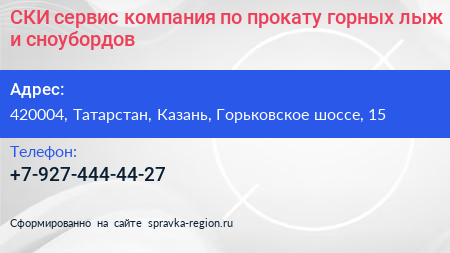 СКИ сервис компания по прокату горных лыж и сноубордов

Адрес:

420004, Татарстан, Казань, Горьковское шоссе, 15

Телефон:

+7-927-444-44-27

Сформированно на сайте spravka-region.ru